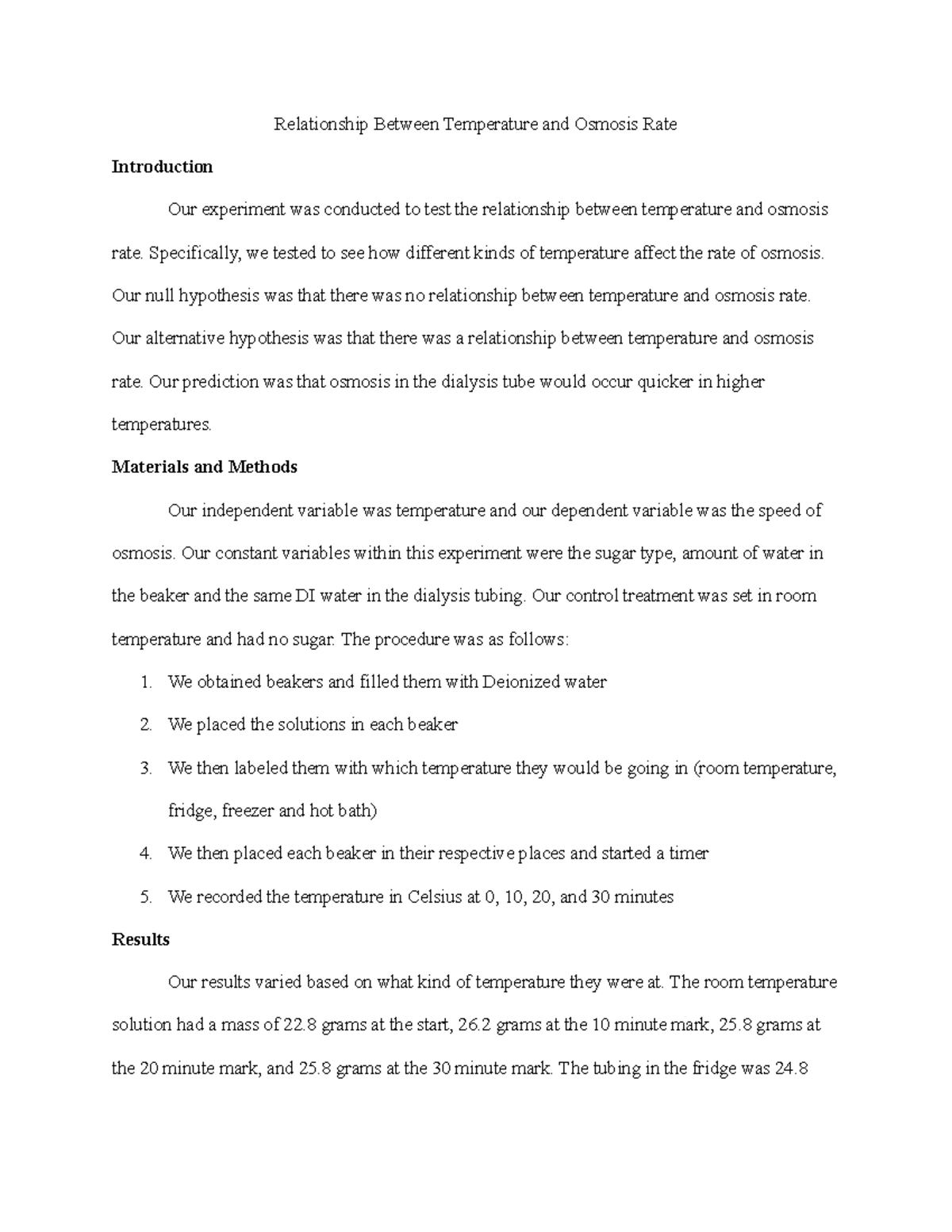 Relationship Between Temperature and Osmosis Rate

Introduction

Our experiment was conducted to test the relationship between temperature and osmosis rate. Specifically, we tested to see how different kinds of temperature affect the rate of osmosis. Our null hypothesis was that there was no relationship between temperature and osmosis rate. Our alternative hypothesis was that there was a relationship between temperature and osmosis rate. Our prediction was that osmosis in the dialysis tube would occur quicker in higher temperatures.

Materials and Methods

Our independent variable was temperature and our dependent variable was the speed of osmosis. Our constant variables within this experiment were the sugar type, amount of water in the beaker and the same DI water in the dialysis tubing. Our control treatment was set in room temperature and had no sugar. The procedure was as follows:

1. We obtained beakers and filled them with Deionized water
2. We placed the solutions in each beaker
3. We then labeled them with which temperature they would be going in (room temperature, fridge, freezer and hot bath)
4. We then placed each beaker in their respective places and started a timer
5. We recorded the temperature in Celsius at 0, 10, 20, and 30 minutes

Results

Our results varied based on what kind of temperature they were at. The room temperature solution had a mass of 22.8 grams at the start, 26.2 grams at the 10 minute mark, 25.8 grams at the 20 minute mark, and 25.8 grams at the 30 minute mark. The tubing in the fridge was 24.8